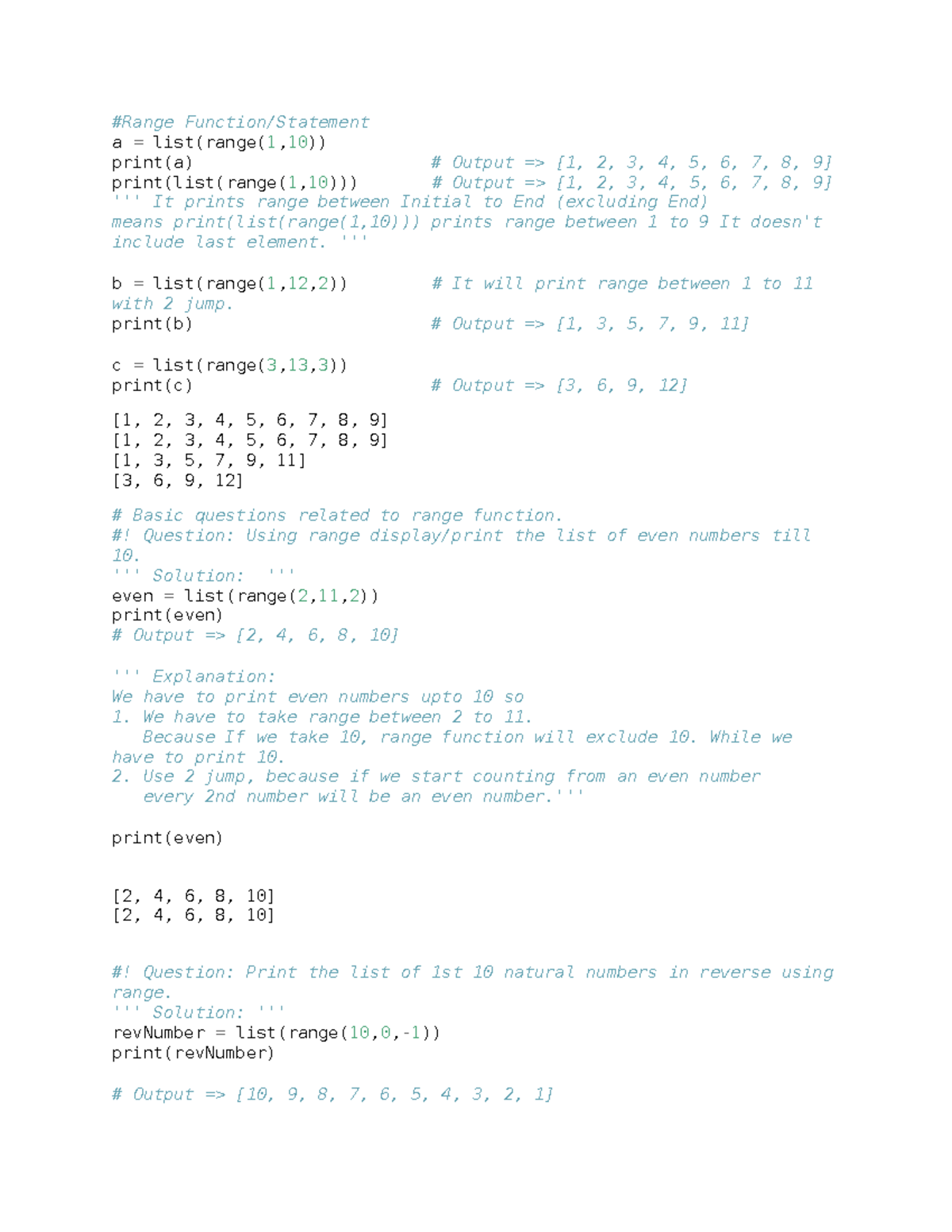 #Range Function/Statement
a = list(range(1,10))
print(a)                              # Output => [1, 2, 3, 4, 5, 6, 7, 8, 9]
print(list(range(1,10)))              # Output => [1, 2, 3, 4, 5, 6, 7, 8, 9]
''' It prints range between Initial to End (excluding End)
means print(list(range(1,10))) prints range between 1 to 9 It doesn't
include last element. '''

b = list(range(1,12,2))               # It will print range between 1 to 11
with 2 jump.
print(b)                              # Output => [1, 3, 5, 7, 9, 11]

c = list(range(3,13,3))
print(c)                              # Output => [3, 6, 9, 12]

[1, 2, 3, 4, 5, 6, 7, 8, 9]
[1, 2, 3, 4, 5, 6, 7, 8, 9]
[1, 3, 5, 7, 9, 11]
[3, 6, 9, 12]

# Basic questions related to range function.
#! Question: Using range display/print the list of even numbers till
10.
''' Solution:  '''
even = list(range(2,11,2))
print(even)
# Output => [2, 4, 6, 8, 10]

''' Explanation:
We have to print even numbers upto 10 so
1. We have to take range between 2 to 11.
   Because If we take 10, range function will exclude 10. While we
have to print 10.
2. Use 2 jump, because if we start counting from an even number
   every 2nd number will be an even number.'''

print(even)

[2, 4, 6, 8, 10]
[2, 4, 6, 8, 10]

#! Question: Print the list of 1st 10 natural numbers in reverse using
range.
''' Solution: '''
revNumber = list(range(10,0,-1))
print(revNumber)

# Output => [10, 9, 8, 7, 6, 5, 4, 3, 2, 1]